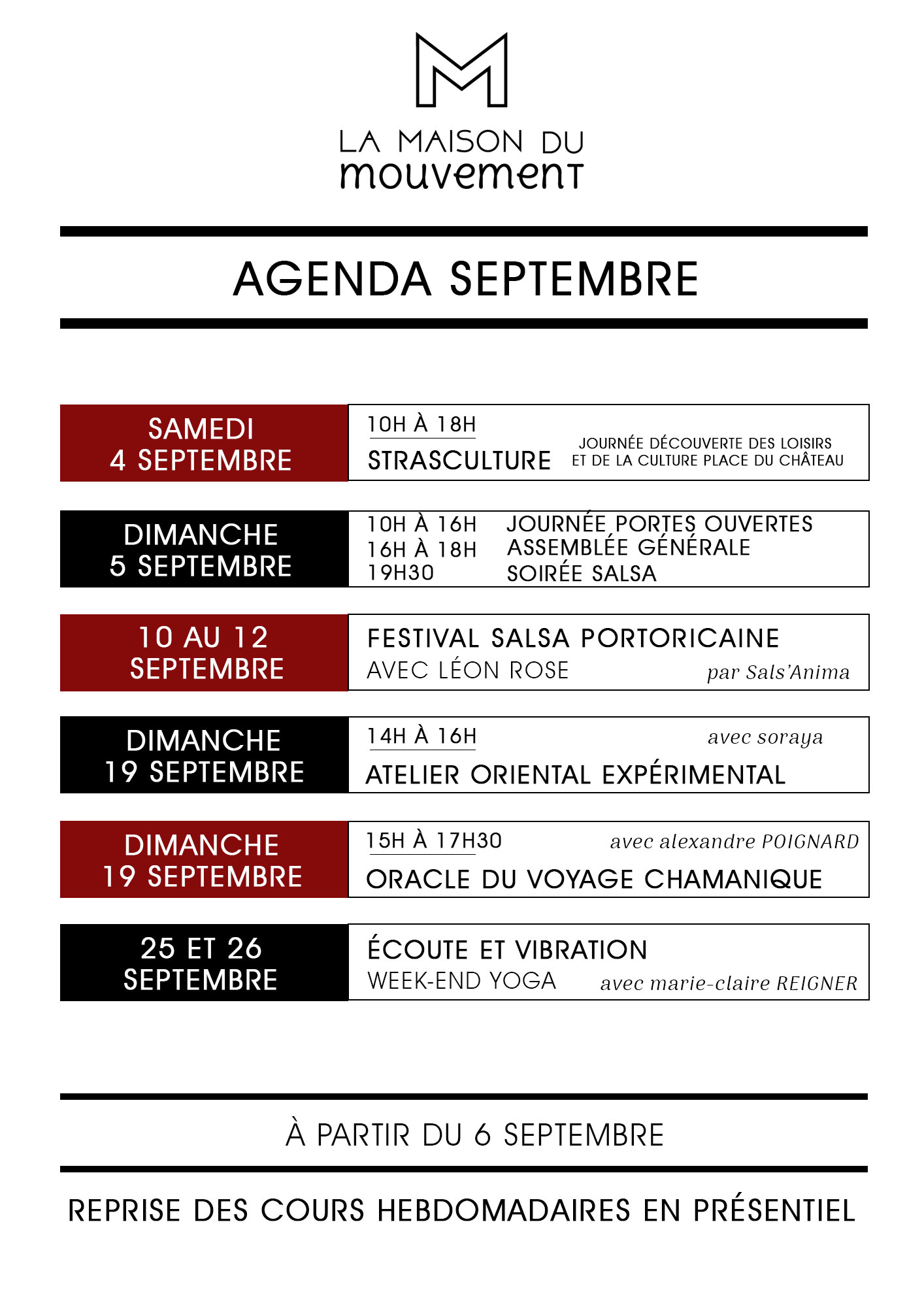 LA MAISON DU
mouvement

AGENDA SEPTEMBRE

SAMEDI
4 SEPTEMBRE

10H À 18H
STRASCULTURE
JOURNÉE DÉCOUVERTE DES LOISIRS ET DE LA CULTURE PLACE DU CHÂTEAU

DIMANCHE
5 SEPTEMBRE

10H À 16H JOURNÉE PORTES OUVERTES
16H À 18H ASSEMBLÉE GÉNÉRALE
19H30 SOIRÉE SALSA

10 AU 12
SEPTEMBRE

FESTIVAL SALSA PORTORICAINE
AVEC LÉON ROSE par Sals'Anima

DIMANCHE
19 SEPTEMBRE

14H À 16H avec soraya
ATELIER ORIENTAL EXPÉRIMENTAL

DIMANCHE
19 SEPTEMBRE

15H À 17H30 avec alexandre POIGNARD
ORACLE DU VOYAGE CHAMANIQUE

25 ET 26
SEPTEMBRE

ÉCOUTE ET VIBRATION
WEEK-END YOGA avec marie-claire REIGNER

À PARTIR DU 6 SEPTEMBRE

REPRISE DES COURS HEBDOMADAIRES EN PRÉSENTIEL